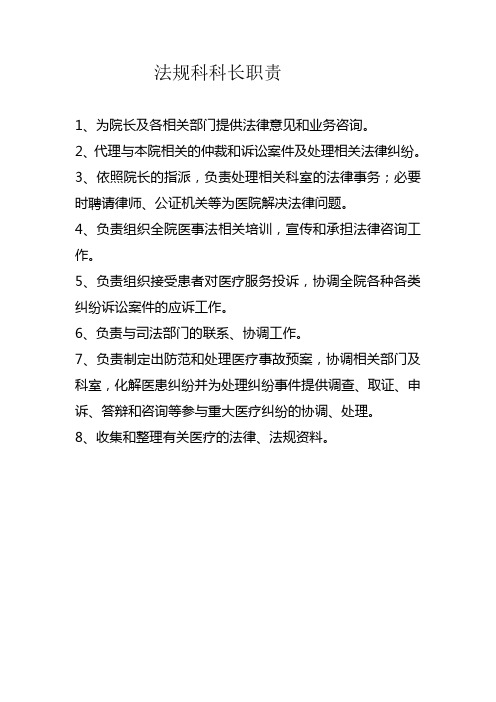 法规科科长职责

1、为院长及各相关部门提供法律意见和业务咨询。

2、代理与本院相关的仲裁和诉讼案件及处理相关法律纠纷。

3、依照院长的指派，负责处理相关科室的法律事务；必要时聘请律师、公证机关等为医院解决法律问题。

4、负责组织全院医事法相关培训，宣传和承担法律咨询工作。

5、负责组织接受患者对医疗服务投诉，协调全院各种各类纠纷诉讼案件的应诉工作。

6、负责与司法部门的联系、协调工作。

7、负责制定出防范和处理医疗事故预案，协调相关部门及科室，化解医患纠纷并为处理纠纷事件提供调查、取证、申诉、答辩和咨询等参与重大医疗纠纷的协调、处理。

8、收集和整理有关医疗的法律、法规资料。